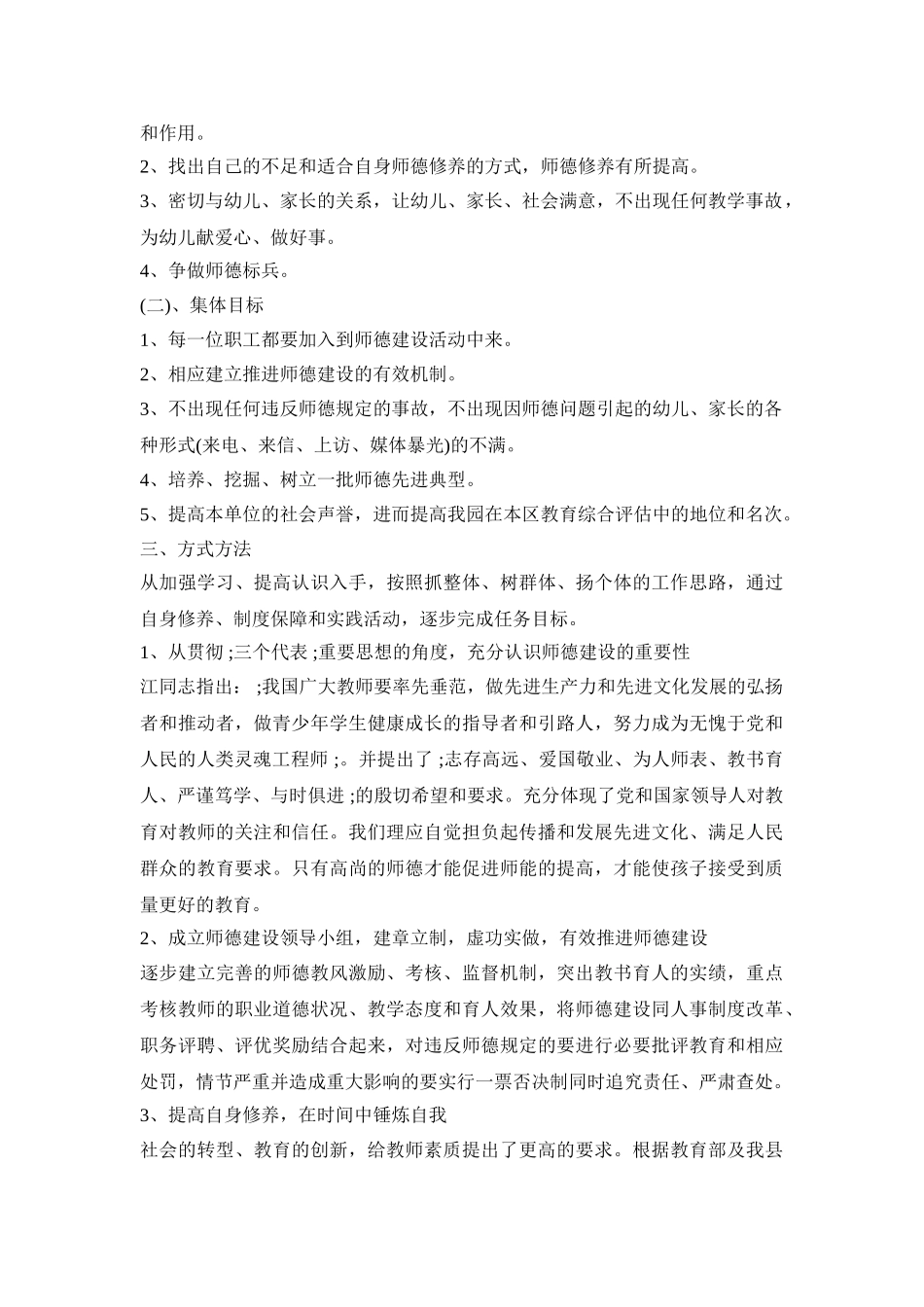 和作用。

2、找出自己的不足和适合自身师德修养的方式，师德修养有所提高。

3、密切与幼儿、家长的关系，让幼儿、家长、社会满意，不出现任何教学事故，为幼儿献爱心、做好事。

4、争做师德标兵。

(二)、集体目标

1、每一位职工都要加入到师德建设活动中来。

2、相应建立推进师德建设的有效机制。

3、不出现任何违反师德规定的事故，不出现因师德问题引起的幼儿、家长的各种形式(来电、来信、上访、媒体暴光)的不满。

4、培养、挖掘、树立一批师德先进典型。

5、提高本单位的社会声誉，进而提高我园在本区教育综合评估中的地位和名次。

三、方式方法

从加强学习、提高认识入手，按照抓整体、树群体、扬个体的工作思路，通过自身修养、制度保障和实践活动，逐步完成任务目标。

1、从贯彻 ;三个代表 ;重要思想的角度，充分认识师德建设的重要性

江同志指出： ;我国广大教师要率先垂范，做先进生产力和先进文化发展的弘扬者和推动者，做青少年学生健康成长的指导者和引路人，努力成为无愧于党和人民的人类灵魂工程师 ;。并提出了 ;志存高远、爱国敬业、为人师表、教书育人、严谨笃学、与时俱进 ;的殷切希望和要求。充分体现了党和国家领导人对教育对教师的关注和信任。我们理应自觉担负起传播和发展先进文化、满足人民群众的教育要求。只有高尚的师德才能促进师能的提高，才能使孩子接受到质量更好的教育。

2、成立师德建设领导小组，建章立制，虚功实做，有效推进师德建设

逐步建立完善的师德教风激励、考核、监督机制，突出教书育人的实绩，重点考核教师的职业道德状况、教学态度和育人效果，将师德建设同人事制度改革、职务评聘、评优奖励结合起来，对违反师德规定的要进行必要批评教育和相应处罚，情节严重并造成重大影响的要实行一票否决制同时追究责任、严肃查处。

3、提高自身修养，在时间中锤炼自我

社会的转型、教育的创新，给教师素质提出了更高的要求。根据教育部及我县